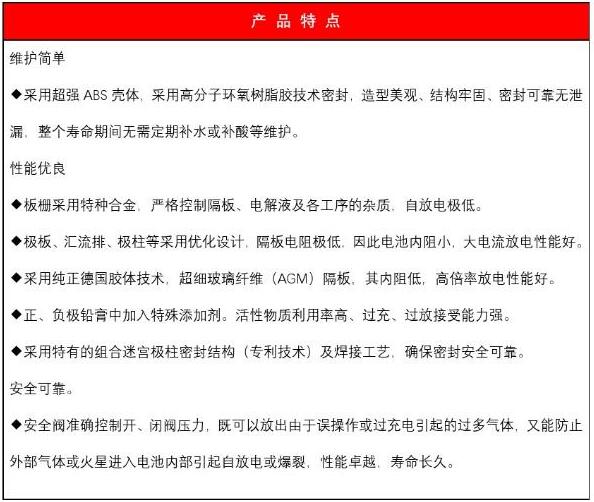 产 品 特 点

维护简单

◆采用超强 ABS 壳体，采用高分子环氧树脂胶技术密封，造型美观、结构牢固、密封可靠无泄漏，整个寿命期间无需定期补水或补酸等维护。

性能优良

◆板栅采用特种合金，严格控制隔板、电解液及各工序的杂质，自放电极低。

◆极板、汇流排、极柱等采用优化设计，隔板电阻极低，因此电池内阻小，大电流放电性能好。

◆采用纯正德国胶体技术，超细玻璃纤维（AGM）隔板，其内阻低，高倍率放电性能好。

◆正、负极铅膏中加入特殊添加剂。活性物质利用率高、过充、过放接受能力强。

◆采用特有的组合迷宫极柱密封结构（专利技术）及焊接工艺，确保密封安全可靠。

安全可靠。

◆安全阀准确控制开、闭阀压力，既可以放出由于误操作或过充电引起的过多气体，又能防止外部气体或火星进入电池内部引起自放电或爆裂，性能卓越，寿命长久。